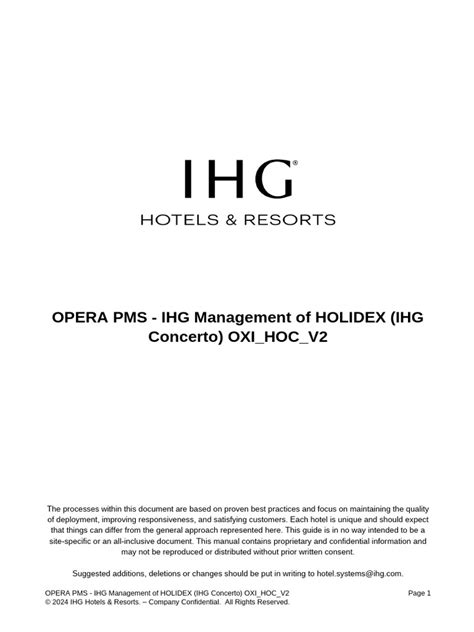 IHG®
HOTELS & RESORTS

OPERA PMS - IHG Management of HOLIDEX (IHG Concerto) OXI_HOC_V2

The processes within this document are based on proven best practices and focus on maintaining the quality of deployment, improving responsiveness, and satisfying customers. Each hotel is unique and should expect that things can differ from the general approach represented here. This guide is in no way intended to be a site-specific or an all-inclusive document. This manual contains proprietary and confidential information and may not be reproduced or distributed without prior written consent.

Suggested additions, deletions or changes should be put in writing to hotel.systems@ihg.com.

OPERA PMS - IHG Management of HOLIDEX (IHG Concerto) OXI_HOC_V2
© 2024 IHG Hotels & Resorts. – Company Confidential. All Rights Reserved.

Page 1